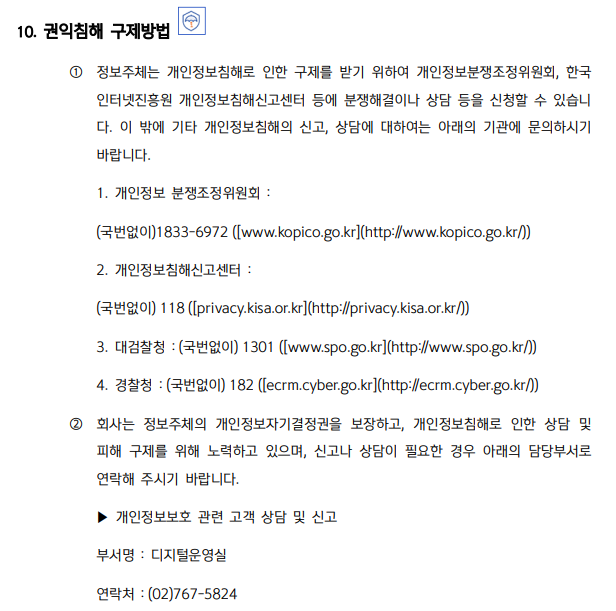 10. 권익침해 구제방법

① 정보주체는 개인정보침해로 인한 구제를 받기 위하여 개인정보분쟁조정위원회, 한국인터넷진흥원 개인정보침해신고센터 등에 분쟁해결이나 상담 등을 신청할 수 있습니다. 이 밖에 기타 개인정보침해의 신고, 상담에 대하여는 아래의 기관에 문의하시기 바랍니다.

1. 개인정보 분쟁조정위원회 :

(국번없이)1833-6972 ([www.kopico.go.kr](http://www.kopico.go.kr/))

2. 개인정보침해신고센터 :

(국번없이) 118 ([privacy.kisa.or.kr](http://privacy.kisa.or.kr/))

3. 대검찰청 : (국번없이) 1301 ([www.spo.go.kr](http://www.spo.go.kr/))

4. 경찰청 : (국번없이) 182 ([ecrm.cyber.go.kr](http://ecrm.cyber.go.kr/))

② 회사는 정보주체의 개인정보자기결정권을 보장하고, 개인정보침해로 인한 상담 및 피해 구제를 위해 노력하고 있으며, 신고나 상담이 필요한 경우 아래의 담당부서로 연락해 주시기 바랍니다.

▶ 개인정보보호 관련 고객 상담 및 신고

부서명 : 디지털운영실

연락처 : (02)767-5824